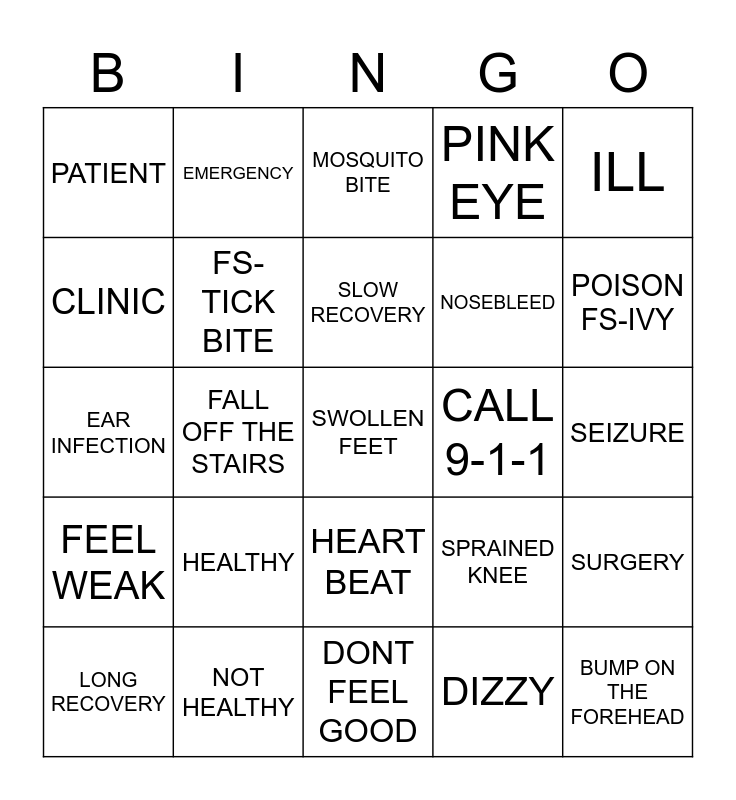 | B | I | N | G | O |
|---|---|---|---|---|
| PATIENT | EMERGENCY | MOSQUITO BITE | PINK EYE | ILL |
| CLINIC | FS-TICK BITE | SLOW RECOVERY | NOSEBLEED | POISON FS-IVY |
| EAR INFECTION | FALL OFF THE STAIRS | SWOLLEN FEET | CALL 9-1-1 | SEIZURE |
| FEEL WEAK | HEALTHY | HEART BEAT | SPRAINED KNEE | SURGERY |
| LONG RECOVERY | NOT HEALTHY | DONT FEEL GOOD | DIZZY | BUMP ON THE FOREHEAD |